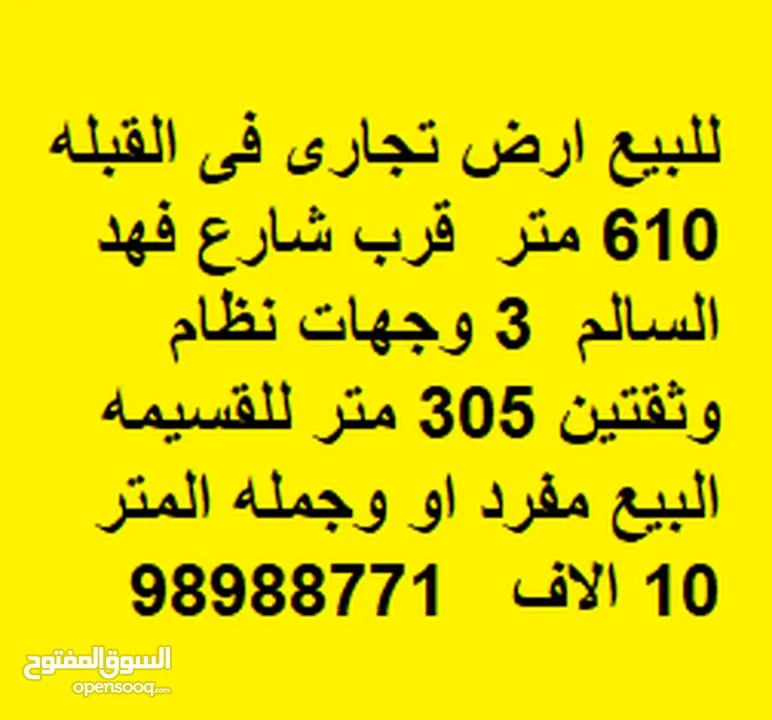 للبيع ارض تجارى فى القبله
610 متر قرب شارع فهد
السالم 3 وجهات نظام
وثقتين 305 متر للقسيمه
البيع مفرد او وجمله المتر
10 الاف 98988771

السوق المفتوح
opensooq.com